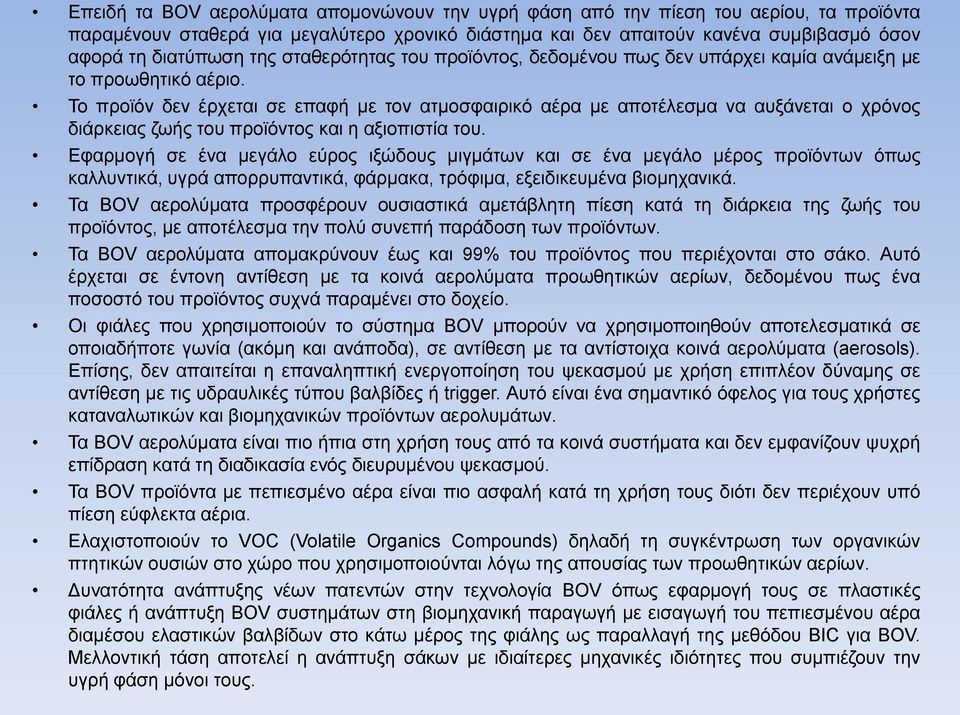 • Επειδή τα BOV αερολύματα απομονώνουν την υγρή φάση από την πίεση του αερίου, τα προϊόντα παραμένουν σταθερά για μεγαλύτερο χρονικό διάστημα και δεν απαιτούν κανένα συμβιβασμό όσον αφορά τη διατύπωση της σταθερότητας του προϊόντος, δεδομένου πως δεν υπάρχει καμία ανάμειξη με το προωθητικό αέριο.

• Το προϊόν δεν έρχεται σε επαφή με τον ατμοσφαιρικό αέρα με αποτέλεσμα να αυξάνεται ο χρόνος διάρκειας ζωής του προϊόντος και η αξιοπιστία του.

• Εφαρμογή σε ένα μεγάλο εύρος ιξώδους μιγμάτων και σε ένα μεγάλο μέρος προϊόντων όπως καλλυντικά, υγρά απορρυπαντικά, φάρμακα, τρόφιμα, εξειδικευμένα βιομηχανικά.

• Τα BOV αερολύματα προσφέρουν ουσιαστικά αμετάβλητη πίεση κατά τη διάρκεια της ζωής του προϊόντος, με αποτέλεσμα την πολύ συνεπή παράδοση των προϊόντων.

• Τα BOV αερολύματα απομακρύνουν έως και 99% του προϊόντος που περιέχονται στο σάκο. Αυτό έρχεται σε έντονη αντίθεση με τα κοινά αερολύματα προωθητικών αερίων, δεδομένου πως ένα ποσοστό του προϊόντος συχνά παραμένει στο δοχείο.

• Οι φιάλες που χρησιμοποιούν το σύστημα BOV μπορούν να χρησιμοποιηθούν αποτελεσματικά σε οποιαδήποτε γωνία (ακόμη και ανάποδα), σε αντίθεση με τα αντίστοιχα κοινά αερολύματα (aerosols). Επίσης, δεν απαιτείται η επαναληπτική ενεργοποίηση του ψεκασμού με χρήση επιπλέον δύναμης σε αντίθεση με τις υδραυλικές τύπου βαλβίδες ή trigger. Αυτό είναι ένα σημαντικό όφελος για τους χρήστες καταναλωτικών και βιομηχανικών προϊόντων αερολυμάτων.

• Τα BOV αερολύματα είναι πιο ήπια στη χρήση τους από τα κοινά συστήματα και δεν εμφανίζουν ψυχρή επίδραση κατά τη διαδικασία ενός διευρυμένου ψεκασμού.

• Τα BOV προϊόντα με πεπιεσμένο αέρα είναι πιο ασφαλή κατά τη χρήση τους διότι δεν περιέχουν υπό πίεση εύφλεκτα αέρια.

• Ελαχιστοποιούν το VOC (Volatile Organics Compounds) δηλαδή τη συγκέντρωση των οργανικών πτητικών ουσιών στο χώρο που χρησιμοποιούνται λόγω της απουσίας των προωθητικών αερίων.

• Δυνατότητα ανάπτυξης νέων πατεντών στην τεχνολογία BOV όπως εφαρμογή τους σε πλαστικές φιάλες ή ανάπτυξη BOV συστημάτων στη βιομηχανική παραγωγή με εισαγωγή του πεπιεσμένου αέρα διαμέσου ελαστικών βαλβίδων στο κάτω μέρος της φιάλης ως παραλλαγή της μεθόδου BIC για BOV. Μελλοντική τάση αποτελεί η ανάπτυξη σάκων με ιδιαίτερες μηχανικές ιδιότητες που συμπιέζουν την υγρή φάση μόνοι τους.